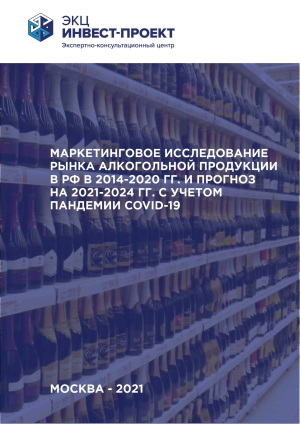 ЭКЦ
ИНВЕСТ-ПРОЕКТ
Экспертно-консультационный центр

МАРКЕТИНГОВОЕ ИССЛЕДОВАНИЕ РЫНКА АЛКОГОЛЬНОЙ ПРОДУКЦИИ В РФ В 2014-2020 ГГ. И ПРОГНОЗ НА 2021-2024 ГГ. С УЧЕТОМ ПАНДЕМИИ COVID-19

МОСКВА - 2021